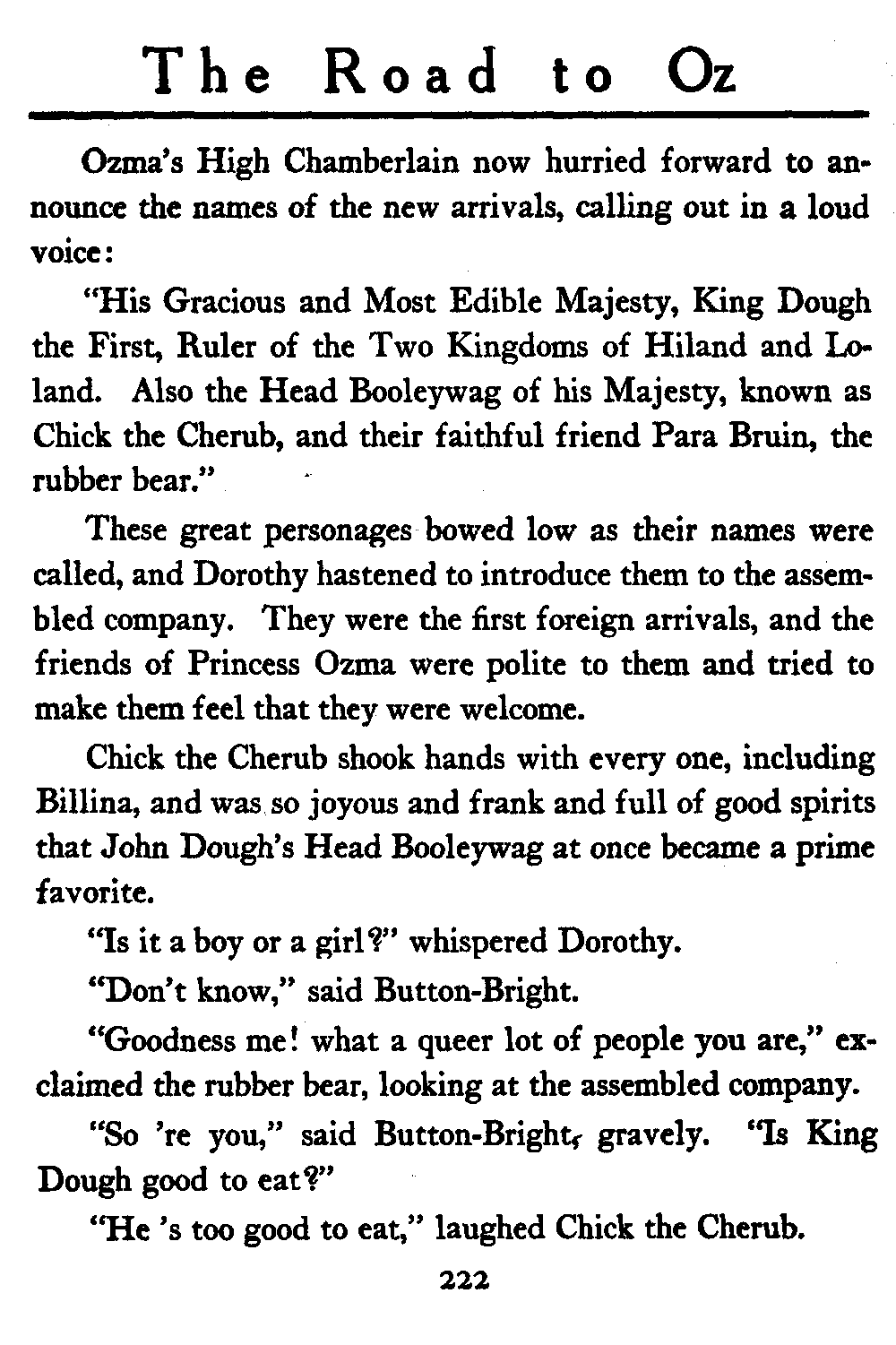 The Road to Oz

Ozma's High Chamberlain now hurried forward to announce the names of the new arrivals, calling out in a loud voice:

"His Gracious and Most Edible Majesty, King Dough the First, Ruler of the Two Kingdoms of Hiland and Loland. Also the Head Booleywag of his Majesty, known as Chick the Cherub, and their faithful friend Para Bruin, the rubber bear."

These great personages bowed low as their names were called, and Dorothy hastened to introduce them to the assembled company. They were the first foreign arrivals, and the friends of Princess Ozma were polite to them and tried to make them feel that they were welcome.

Chick the Cherub shook hands with every one, including Billina, and was so joyous and frank and full of good spirits that John Dough's Head Booleywag at once became a prime favorite.

"Is it a boy or a girl?" whispered Dorothy.

"Don't know," said Button-Bright.

"Goodness me! what a queer lot of people you are," exclaimed the rubber bear, looking at the assembled company.

"So 're you," said Button-Bright, gravely. "Is King Dough good to eat?"

"He 's too good to eat," laughed Chick the Cherub.

222